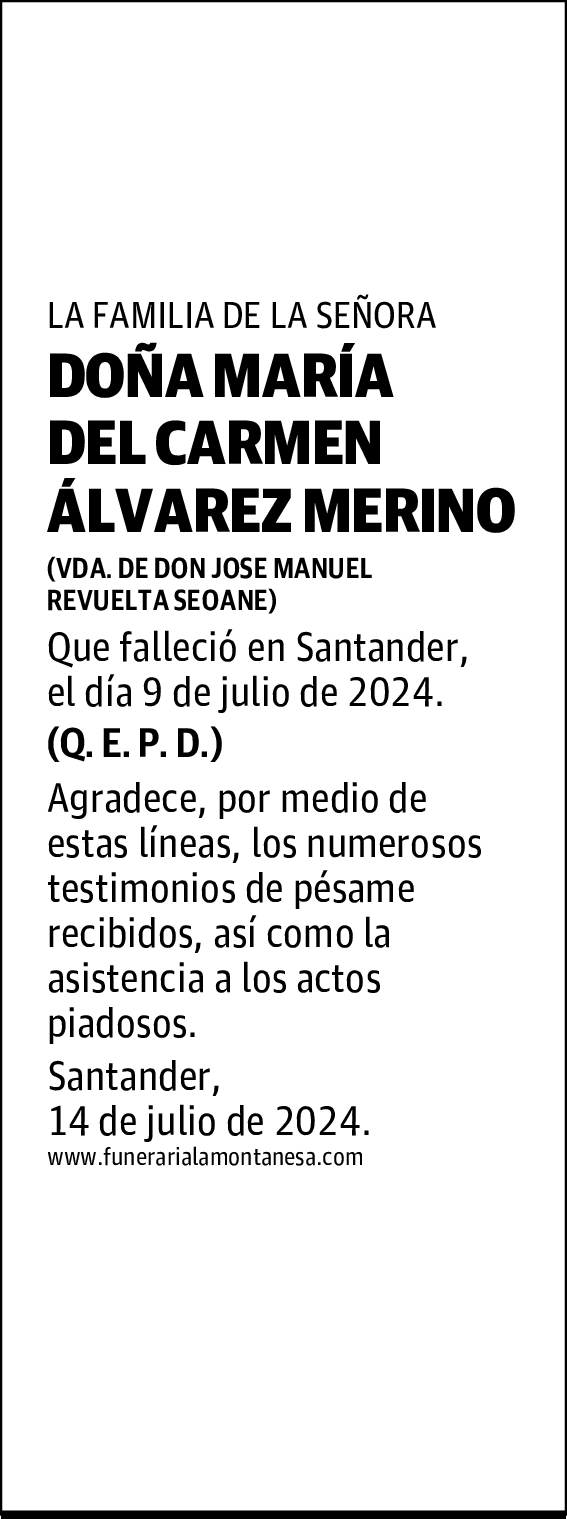 LA FAMILIA DE LA SEÑORA

DOÑA MARÍA DEL CARMEN ÁLVAREZ MERINO

(VDA. DE DON JOSE MANUEL REVUELTA SEOANE)

Que falleció en Santander, el día 9 de julio de 2024.

(Q. E. P. D.)

Agradece, por medio de estas líneas, los numerosos testimonios de pésame recibidos, así como la asistencia a los actos piadosos.

Santander, 14 de julio de 2024.

www.funerarialamontanesa.com